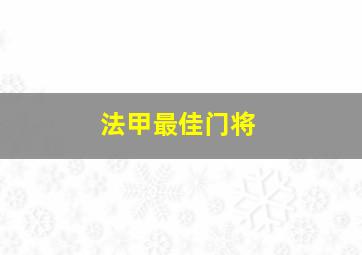 法甲最佳门将